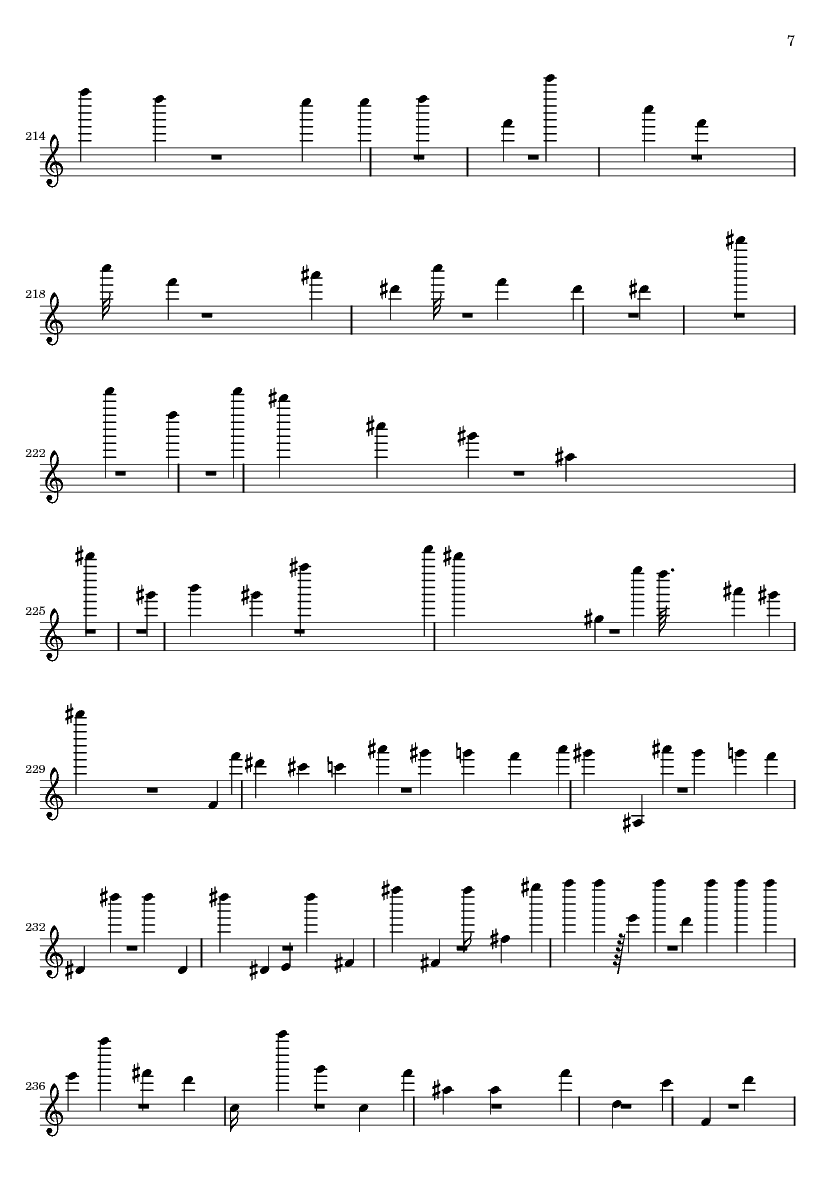 7

214

218

222

225

229

232

236